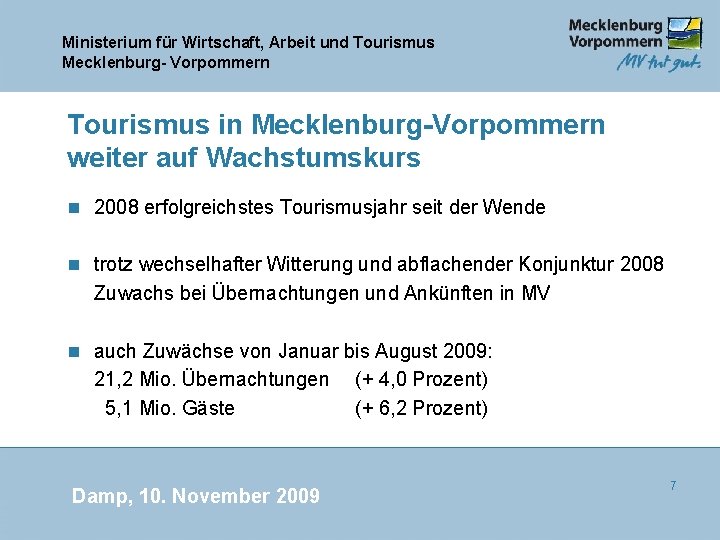 Ministerium für Wirtschaft, Arbeit und Tourismus
Mecklenburg- Vorpommern

Mecklenburg Vorpommern
MV tut gut.

Tourismus in Mecklenburg-Vorpommern weiter auf Wachstumskurs

2008 erfolgreichstes Tourismusjahr seit der Wende

trotz wechselhafter Witterung und abflachender Konjunktur 2008 Zuwachs bei Übernachtungen und Ankünften in MV

auch Zuwächse von Januar bis August 2009:
21,2 Mio. Übernachtungen (+ 4,0 Prozent)
5,1 Mio. Gäste (+ 6,2 Prozent)

Damp, 10. November 2009

7